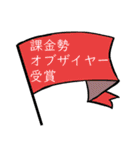 課金勢
オブザイヤー
受賞